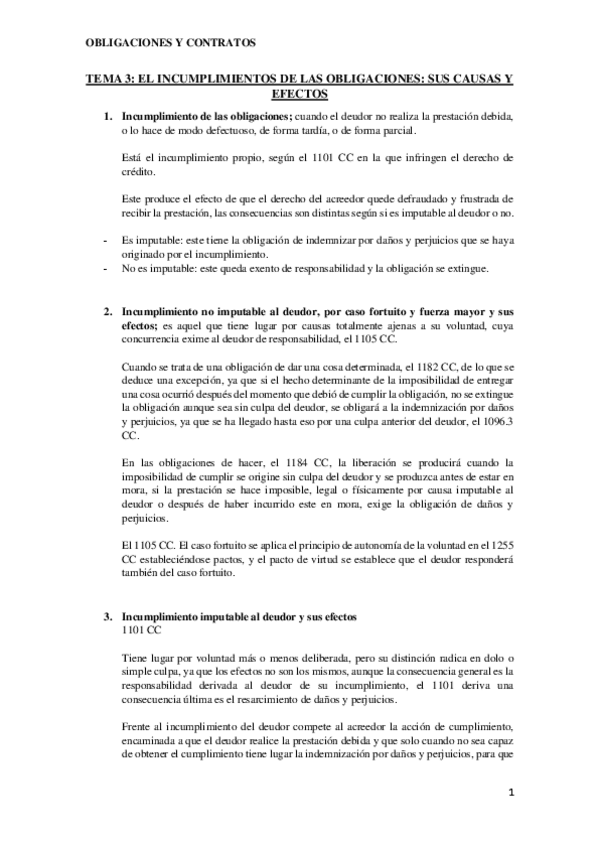 OBLIGACIONES Y CONTRATOS

TEMA 3: EL INCUMPLIMIENTOS DE LAS OBLIGACIONES: SUS CAUSAS Y EFECTOS

1. Incumplimiento de las obligaciones; cuando el deudor no realiza la prestación debida, o lo hace de modo defectuoso, de forma tardía, o de forma parcial.

Está el incumplimiento propio, según el 1101 CC en la que infringen el derecho de crédito.

Este produce el efecto de que el derecho del acreedor quede defraudado y frustrada de recibir la prestación, las consecuencias son distintas según si es imputable al deudor o no.

- Es imputable: este tiene la obligación de indemnizar por daños y perjuicios que se haya originado por el incumplimiento.
- No es imputable: este queda exento de responsabilidad y la obligación se extingue.

2. Incumplimiento no imputable al deudor, por caso fortuito y fuerza mayor y sus efectos; es aquel que tiene lugar por causas totalmente ajenas a su voluntad, cuya concurrencia exime al deudor de responsabilidad, el 1105 CC.

Cuando se trata de una obligación de dar una cosa determinada, el 1182 CC, de lo que se deduce una excepción, ya que si el hecho determinante de la imposibilidad de entregar una cosa ocurrió después del momento que debió de cumplir la obligación, no se extingue la obligación aunque sea sin culpa del deudor, se obligará a la indemnización por daños y perjuicios, ya que se ha llegado hasta eso por una culpa anterior del deudor, el 1096.3 CC.

En las obligaciones de hacer, el 1184 CC, la liberación se producirá cuando la imposibilidad de cumplir se origine sin culpa del deudor y se produzca antes de estar en mora, si la prestación se hace imposible, legal o físicamente por causa imputable al deudor o después de haber incurrido este en mora, exige la obligación de daños y perjuicios.

El 1105 CC. El caso fortuito se aplica el principio de autonomía de la voluntad en el 1255 CC estableciéndose pactos, y el pacto de virtud se establece que el deudor responderá también del caso fortuito.

3. Incumplimiento imputable al deudor y sus efectos
1101 CC

Tiene lugar por voluntad más o menos deliberada, pero su distinción radica en dolo o simple culpa, ya que los efectos no son los mismos, aunque la consecuencia general es la responsabilidad derivada al deudor de su incumplimiento, el 1101 deriva una consecuencia última es el resarcimiento de daños y perjuicios.

Frente al incumplimiento del deudor compete al acreedor la acción de cumplimiento, encaminada a que el deudor realice la prestación debida y que solo cuando no sea capaz de obtener el cumplimiento tiene lugar la indemnización por daños y perjuicios, para que

1